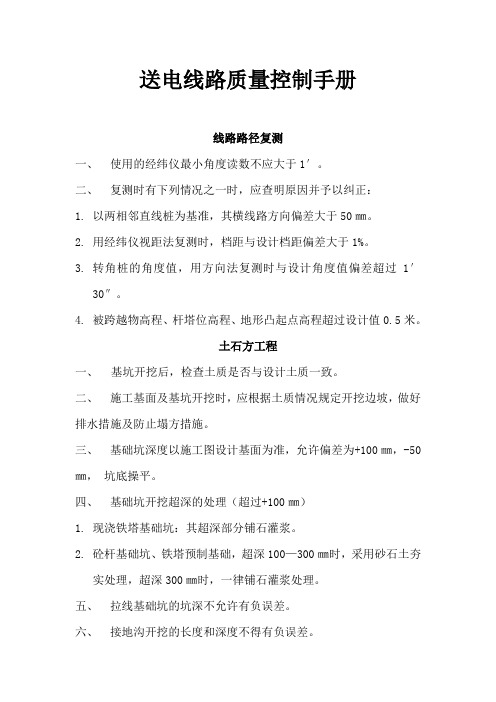 送电线路质量控制手册

线路路径复测

一、 使用的经纬仪最小角度读数不应大于 1′。

二、 复测时有下列情况之一时，应查明原因并予以纠正：

1. 以两相邻直线桩为基准，其横线路方向偏差大于 50 ㎜。

2. 用经纬仪视距法复测时，档距与设计档距偏差大于 1%。

3. 转角桩的角度值，用方向法复测时与设计角度值偏差超过 1′30″。

4. 被跨越物高程、杆塔位高程、地形凸起点高程超过设计值 0.5 米。

土石方工程

一、 基坑开挖后，检查土质是否与设计土质一致。

二、 施工基面及基坑开挖时，应根据土质情况规定开挖边坡，做好排水措施及防止塌方措施。

三、 基础坑深度以施工图设计基面为准，允许偏差为+100 ㎜，-50 ㎜， 坑底操平。

四、 基础坑开挖超深的处理（超过+100 ㎜）

1. 现浇铁塔基础坑：其超深部分铺石灌浆。

2. 砼杆基础坑、铁塔预制基础，超深 100—300 ㎜时，采用砂石土夯实处理，超深 300 ㎜时，一律铺石灌浆处理。

五、 拉线基础坑的坑深不允许有负误差。

六、 接地沟开挖的长度和深度不得有负误差。